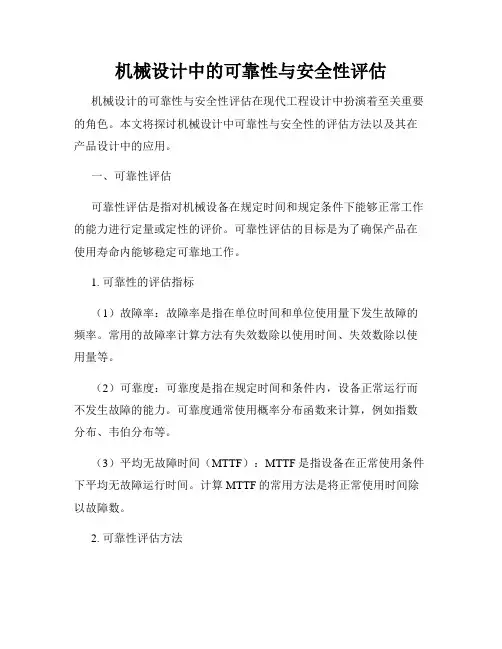 机械设计中的可靠性与安全性评估

机械设计的可靠性与安全性评估在现代工程设计中扮演着至关重要的角色。本文将探讨机械设计中可靠性与安全性的评估方法以及其在产品设计中的应用。

一、可靠性评估

可靠性评估是指对机械设备在规定时间和规定条件下能够正常工作的能力进行定量或定性的评价。可靠性评估的目标是为了确保产品在使用寿命内能够稳定可靠地工作。

1. 可靠性的评估指标

（1）故障率：故障率是指在单位时间和单位使用量下发生故障的频率。常用的故障率计算方法有失效数除以使用时间、失效数除以使用量等。

（2）可靠度：可靠度是指在规定时间和条件内，设备正常运行而不发生故障的能力。可靠度通常使用概率分布函数来计算，例如指数分布、韦伯分布等。

（3）平均无故障时间（MTTF）：MTTF 是指设备在正常使用条件下平均无故障运行时间。计算 MTTF 的常用方法是将正常使用时间除以故障数。

2. 可靠性评估方法